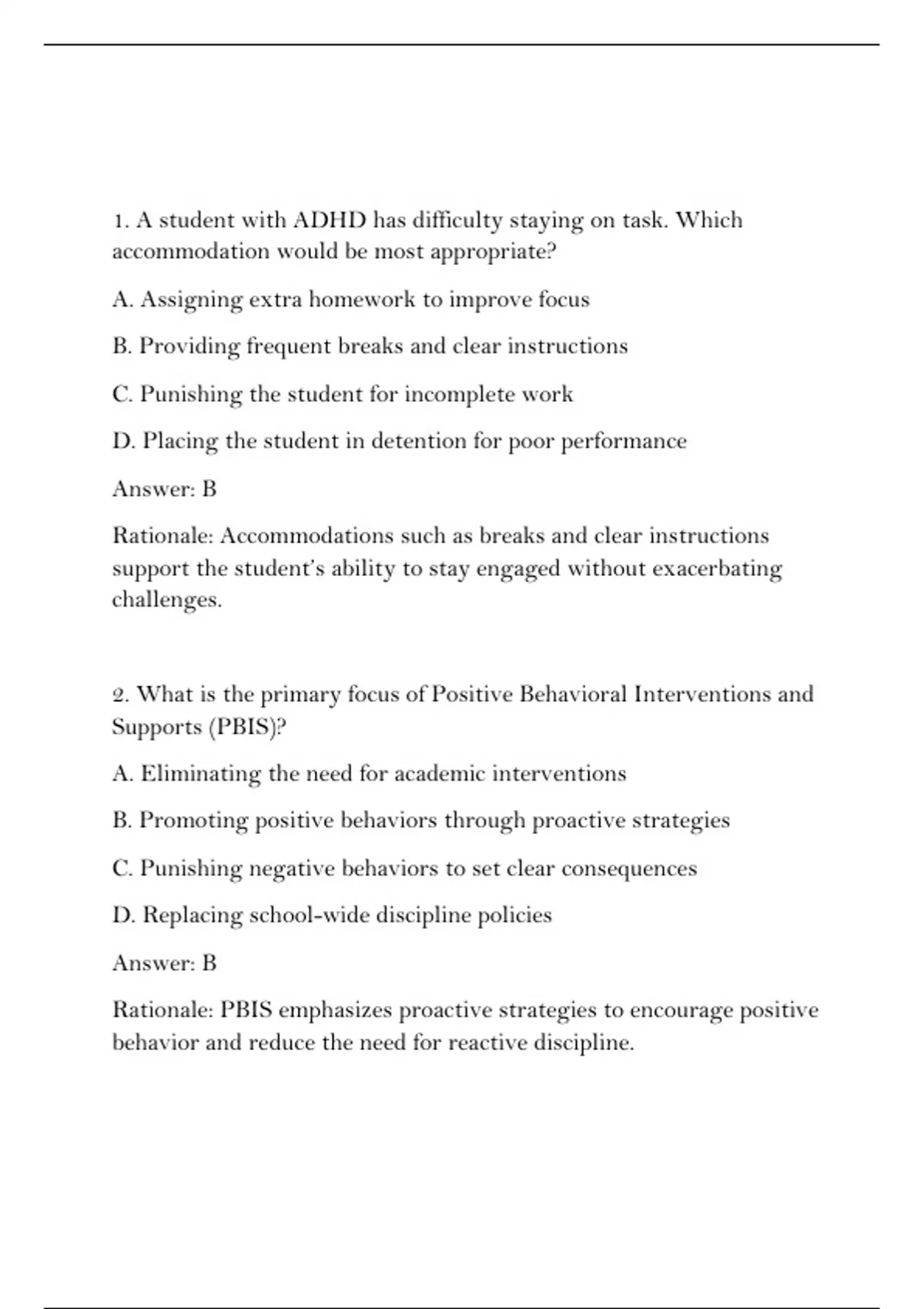 1. A student with ADHD has difficulty staying on task. Which accommodation would be most appropriate?

A. Assigning extra homework to improve focus

B. Providing frequent breaks and clear instructions

C. Punishing the student for incomplete work

D. Placing the student in detention for poor performance

Answer: B

Rationale: Accommodations such as breaks and clear instructions support the student's ability to stay engaged without exacerbating challenges.

2. What is the primary focus of Positive Behavioral Interventions and Supports (PBIS)?

A. Eliminating the need for academic interventions

B. Promoting positive behaviors through proactive strategies

C. Punishing negative behaviors to set clear consequences

D. Replacing school-wide discipline policies

Answer: B

Rationale: PBIS emphasizes proactive strategies to encourage positive behavior and reduce the need for reactive discipline.